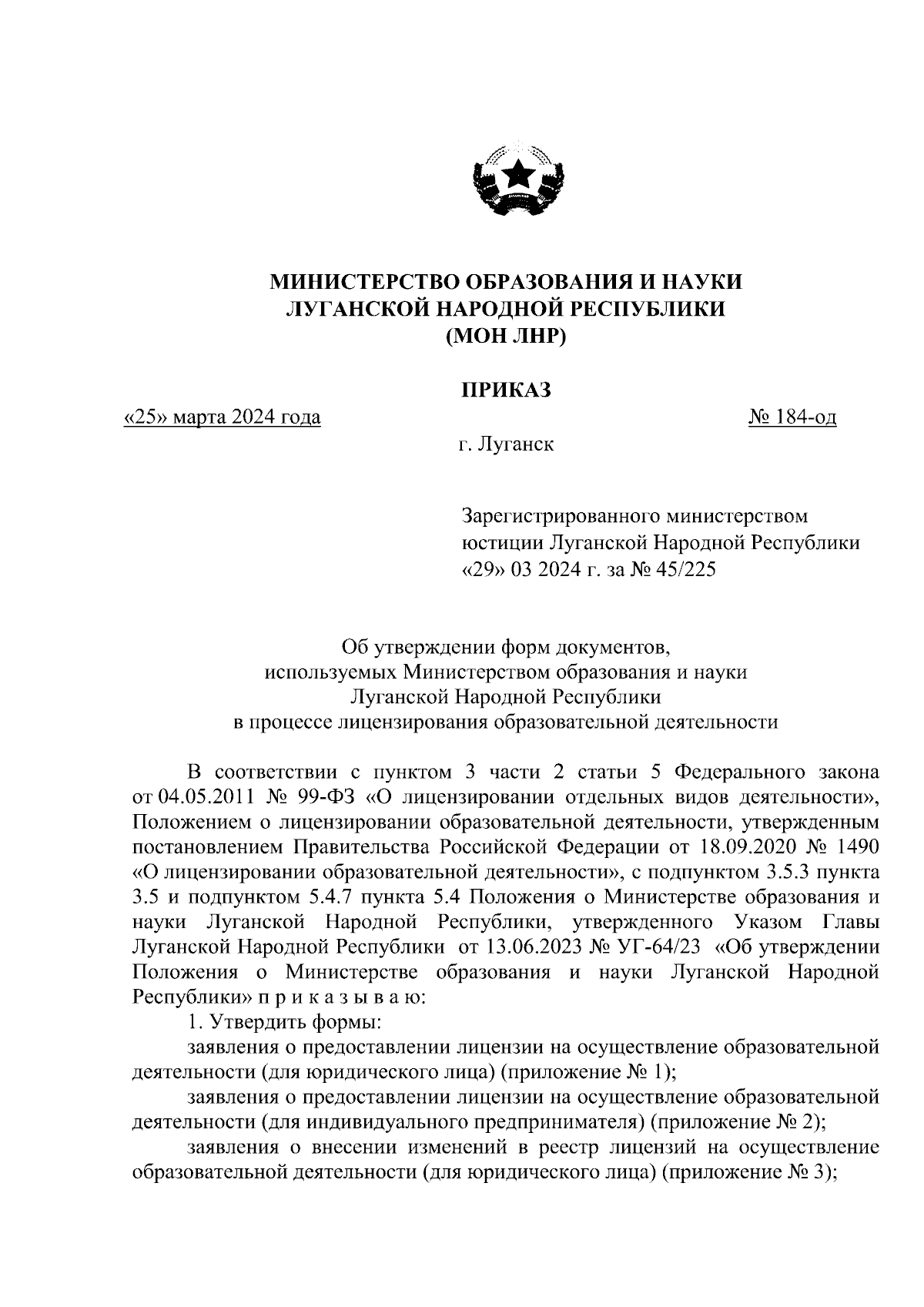 МИНИСТЕРСТВО ОБРАЗОВАНИЯ И НАУКИ
ЛУГАНСКОЙ НАРОДНОЙ РЕСПУБЛИКИ
(МОН ЛНР)

ПРИКАЗ

«25» марта 2024 года

№ 184-од

г. Луганск

Зарегистрированного министерством юстиции Луганской Народной Республики «29» 03 2024 г. за № 45/225

Об утверждении форм документов, используемых Министерством образования и науки Луганской Народной Республики в процессе лицензирования образовательной деятельности

В соответствии с пунктом 3 части 2 статьи 5 Федерального закона от 04.05.2011 № 99-ФЗ «О лицензировании отдельных видов деятельности», Положением о лицензировании образовательной деятельности, утвержденным постановлением Правительства Российской Федерации от 18.09.2020 № 1490 «О лицензировании образовательной деятельности», с подпунктом 3.5.3 пункта 3.5 и подпунктом 5.4.7 пункта 5.4 Положения о Министерстве образования и науки Луганской Народной Республики, утвержденного Указом Главы Луганской Народной Республики от 13.06.2023 № УГ-64/23 «Об утверждении Положения о Министерстве образования и науки Луганской Народной Республики» п р и к а з ы в а ю:

1. Утвердить формы:

заявления о предоставлении лицензии на осуществление образовательной деятельности (для юридического лица) (приложение № 1);

заявления о предоставлении лицензии на осуществление образовательной деятельности (для индивидуального предпринимателя) (приложение № 2);

заявления о внесении изменений в реестр лицензий на осуществление образовательной деятельности (для юридического лица) (приложение № 3);